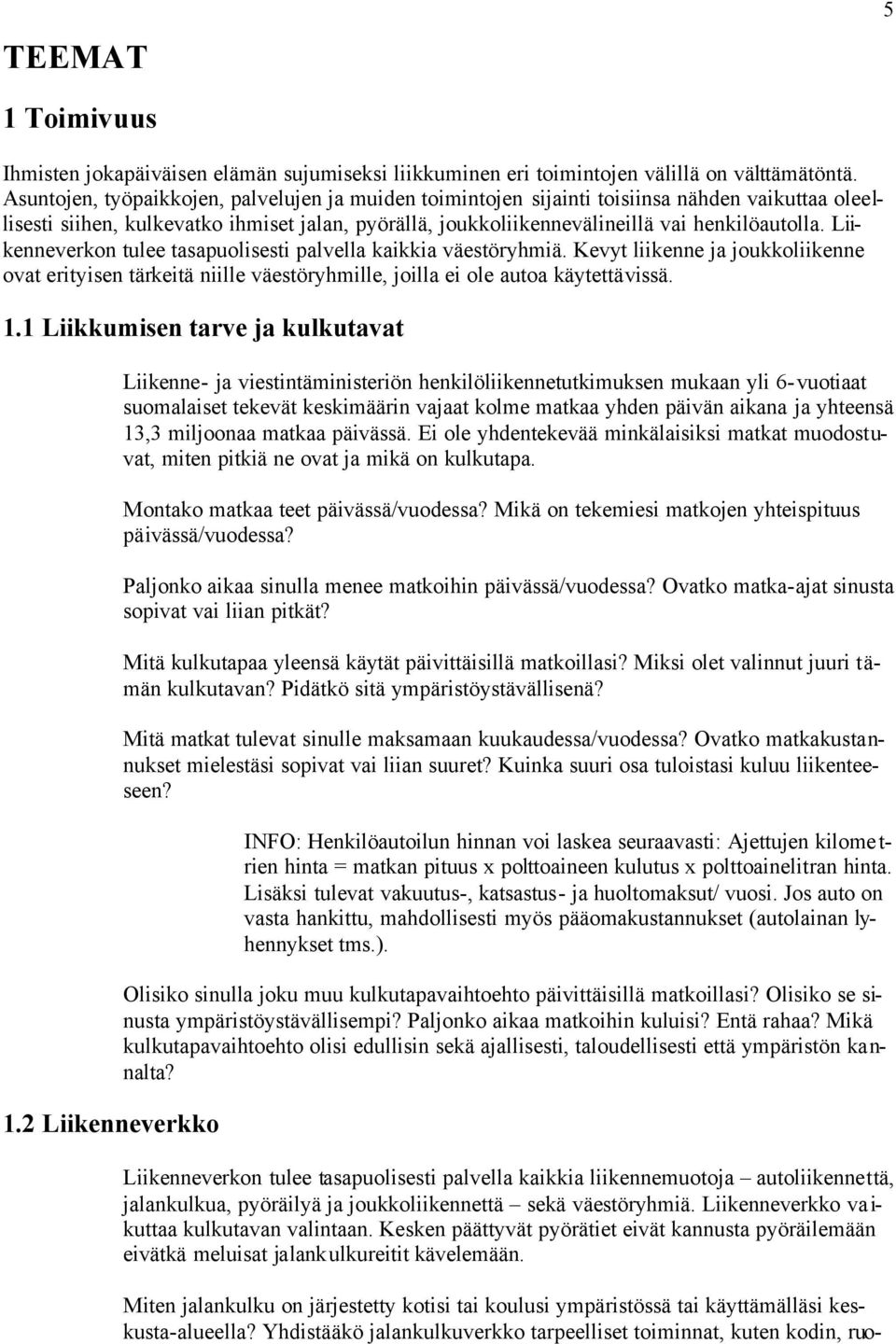 5

TEEMAT

1 Toimivuus

Ihmisten jokapäiväisen elämän sujumiseksi liikkuminen eri toimintojen välillä on välttämätöntä. Asuntojen, työpaikkojen, palvelujen ja muiden toimintojen sijainti toisiinsa nähden vaikuttaa oleellisesti siihen, kulkevatko ihmiset jalan, pyörällä, joukkoliikennevälineillä vai henkilöautolla. Liikenneverkon tulee tasapuolisesti palvella kaikkia väestöryhmiä. Kevyt liikenne ja joukkoliikenne ovat erityisen tärkeitä niille väestöryhmille, joilla ei ole autoa käytettävissä.

1.1 Liikkumisen tarve ja kulkutavat

Liikenne- ja viestintäministeriön henkilöliikennetutkimuksen mukaan yli 6-vuotiaat suomalaiset tekevät keskimäärin vajaat kolme matkaa yhden päivän aikana ja yhteensä 13,3 miljoonaa matkaa päivässä. Ei ole yhdentekevää minkälaisiksi matkat muodostuvat, miten pitkiä ne ovat ja mikä on kulkutapa.

Montako matkaa teet päivässä/vuodessa? Mikä on tekemiesi matkojen yhteispituus päivässä/vuodessa?

Paljonko aikaa sinulla menee matkoihin päivässä/vuodessa? Ovatko matka-ajat sinusta sopivat vai liian pitkät?

Mitä kulkutapaa yleensä käytät päivittäisillä matkoillasi? Miksi olet valinnut juuri tämän kulkutavan? Pidätkö sitä ympäristöystävällisenä?

Mitä matkat tulevat sinulle maksamaan kuukaudessa/vuodessa? Ovatko matkakustannukset mielestäsi sopivat vai liian suuret? Kuinka suuri osa tuloistasi kuluu liikenteeseen?

INFO: Henkilöautoilun hinnan voi laskea seuraavasti: Ajettujen kilometrien hinta = matkan pituus x polttoaineen kulutus x polttoainelitran hinta. Lisäksi tulevat vakuutus-, katsastus- ja huoltomaksut/ vuosi. Jos auto on vasta hankittu, mahdollisesti myös pääomakustannukset (autolainan lyhennykset tms.).

Olisiko sinulla joku muu kulkutapavaihtoehto päivittäisillä matkoillasi? Olisiko se sinusta ympäristöystävällisempi? Paljonko aikaa matkoihin kuluisi? Entä rahaa? Mikä kulkutapavaihtoehto olisi edullisin sekä ajallisesti, taloudellisesti että ympäristön kannalta?

1.2 Liikenneverkko

Liikenneverkon tulee tasapuolisesti palvella kaikkia liikennemuotoja – autoliikennettä, jalankulkua, pyöräilyä ja joukkoliikennettä – sekä väestöryhmiä. Liikenneverkko vaikuttaa kulkutavan valintaan. Kesken päättyvät pyörätiet eivät kannusta pyöräilemään eivätkä meluisat jalankulkureitit kävelemään.

Miten jalankulku on järjestetty kotisi tai koulusi ympäristössä tai käyttämälläsi keskusta-alueella? Yhdistääkö jalankulkuverkko tarpeelliset toiminnat, kuten kodin, ruo-